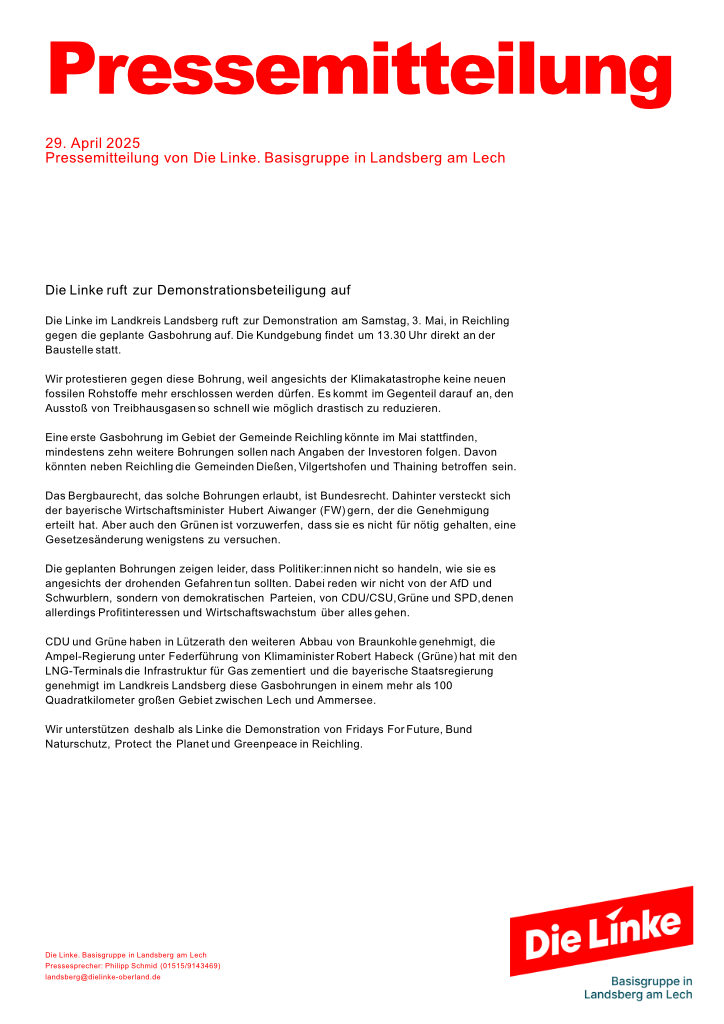 Pressemitteilung

29. April 2025
Pressemitteilung von Die Linke. Basisgruppe in Landsberg am Lech

Die Linke ruft zur Demonstrationsbeteiligung auf

Die Linke im Landkreis Landsberg ruft zur Demonstration am Samstag, 3. Mai, in Reichling gegen die geplante Gasbohrung auf. Die Kundgebung findet um 13.30 Uhr direkt an der Baustelle statt.

Wir protestieren gegen diese Bohrung, weil angesichts der Klimakatastrophe keine neuen fossilen Rohstoffe mehr erschlossen werden dürfen. Es kommt im Gegenteil darauf an, den Ausstoß von Treibhausgasen so schnell wie möglich drastisch zu reduzieren.

Eine erste Gasbohrung im Gebiet der Gemeinde Reichling könnte im Mai stattfinden, mindestens zehn weitere Bohrungen sollen nach Angaben der Investoren folgen. Davon könnten neben Reichling die Gemeinden Dießen, Vilgertshofen und Thaining betroffen sein.

Das Bergbaurecht, das solche Bohrungen erlaubt, ist Bundesrecht. Dahinter versteckt sich der bayerische Wirtschaftsminister Hubert Aiwanger (FW) gern, der die Genehmigung erteilt hat. Aber auch den Grünen ist vorzuwerfen, dass sie es nicht für nötig gehalten, eine Gesetzesänderung wenigstens zu versuchen.

Die geplanten Bohrungen zeigen leider, dass Politiker:innen nicht so handeln, wie sie es angesichts der drohenden Gefahren tun sollten. Dabei reden wir nicht von der AfD und Schwurblern, sondern von demokratischen Parteien, von CDU/CSU, Grüne und SPD, denen allerdings Profitinteressen und Wirtschaftswachstum über alles gehen.

CDU und Grüne haben in Lützerath den weiteren Abbau von Braunkohle genehmigt, die Ampel-Regierung unter Federführung von Klimaminister Robert Habeck (Grüne) hat mit den LNG-Terminals die Infrastruktur für Gas zementiert und die bayerische Staatsregierung genehmigt im Landkreis Landsberg diese Gasbohrungen in einem mehr als 100 Quadratkilometer großen Gebiet zwischen Lech und Ammersee.

Wir unterstützen deshalb als Linke die Demonstration von Fridays For Future, Bund Naturschutz, Protect the Planet und Greenpeace in Reichling.

Die Linke. Basisgruppe in Landsberg am Lech
Pressesprecher: Philipp Schmid (01515/9143469)
landsberg@dielinke-oberland.de

Die Linke
Basisgruppe in Landsberg am Lech